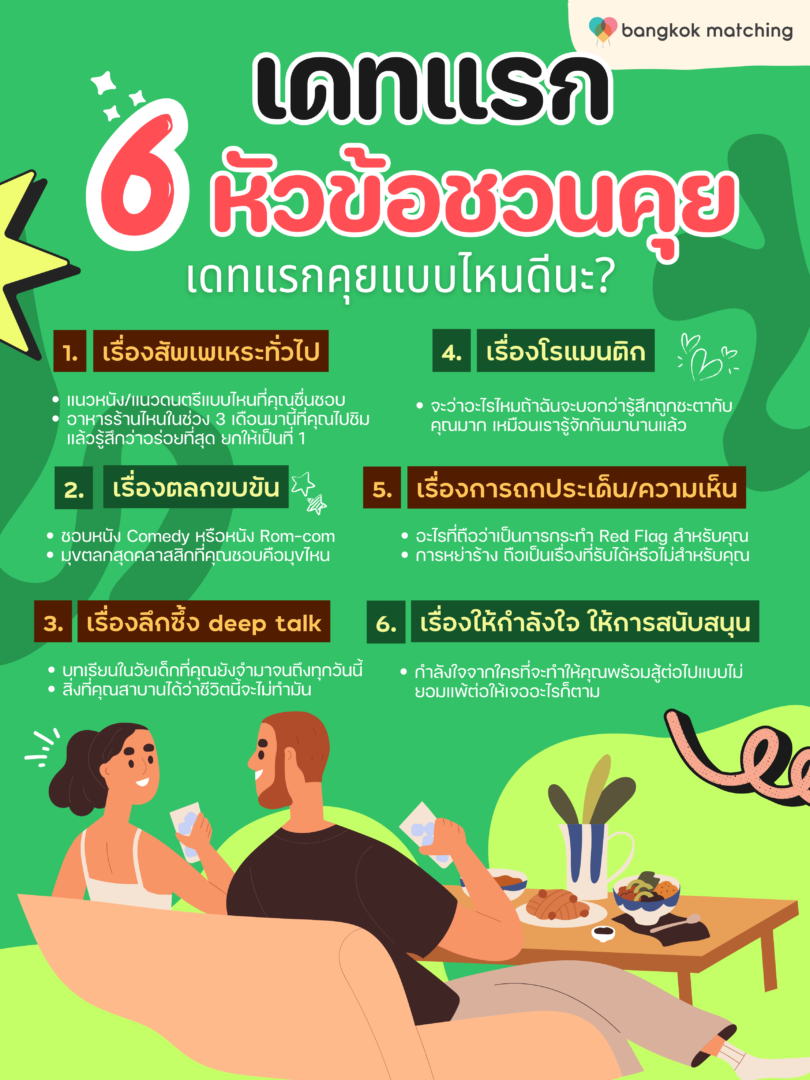 bangkok matching

เดทแรก

6 หัวข้อชวนคุย

เดทแรกคุยแบบไหนดีนะ?

1. เรื่องสัพเพเหระทั่วไป

• แนวหนัง/แนวดนตรีแบบไหนที่คุณชื่นชอบ
• อาหารร้านไหนในช่วง 3 เดือนมานี้ที่คุณไปชิมแล้วรู้สึกว่าอร่อยที่สุด ยกให้เป็นที่ 1

2. เรื่องตลกขบขัน

• ชอบหนัง Comedy หรือหนัง Rom-com
• มุขตลกสุดคลาสสิกที่คุณชอบคือมุขไหน

3. เรื่องลึกซึ้ง deep talk

• บทเรียนในวัยเด็กที่คุณยังจำมาจนถึงทุกวันนี้
• สิ่งที่คุณสาบานได้ว่าชีวิตนี้จะไม่ทำมัน

4. เรื่องโรแมนติก

• จะว่าอะไรไหมถ้าฉันจะบอกว่ารู้สึกถูกชะตากับคุณมาก เหมือนเรารู้จักกันมานานแล้ว

5. เรื่องการถกประเด็น/ความเห็น

• อะไรที่ถือว่าเป็นการกระทำ Red Flag สำหรับคุณ
• การหย่าร้าง ถือเป็นเรื่องที่รับได้หรือไม่สำหรับคุณ

6. เรื่องให้กำลังใจ ให้การสนับสนุน

• กำลังใจจากใครที่จะทำให้คุณพร้อมสู้ต่อไปแบบไม่ยอมแพ้ต่อให้เจออะไรก็ตาม